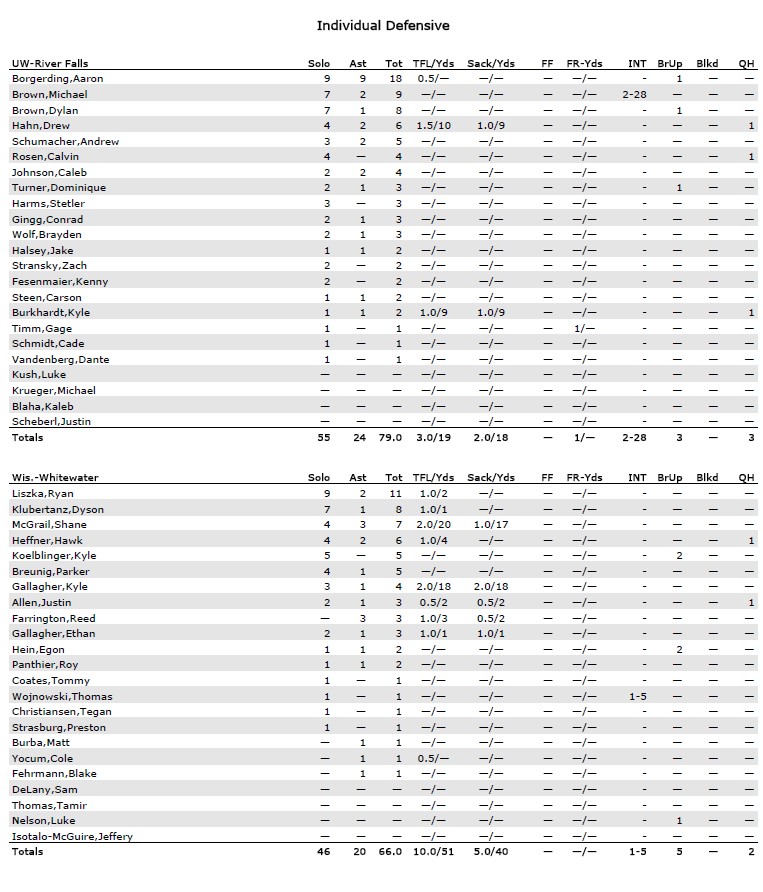 Individual Defensive

| UW-River Falls | Solo | Ast | Tot | TFL/Yds | Sack/Yds | FF | FR-Yds | INT | BrUp | Blkd | QH |
|---|---|---|---|---|---|---|---|---|---|---|---|
| Borgerding,Aaron | 9 | 9 | 18 | 0.5/— | —/— | — | —/— | - | 1 | — | — |
| Brown,Michael | 7 | 2 | 9 | —/— | —/— | — | —/— | 2-28 | — | — | — |
| Brown,Dylan | 7 | 1 | 8 | —/— | —/— | — | —/— | - | 1 | — | — |
| Hahn,Drew | 4 | 2 | 6 | 1.5/10 | 1.0/9 | — | —/— | - | — | — | 1 |
| Schumacher,Andrew | 3 | 2 | 5 | —/— | —/— | — | —/— | - | — | — | — |
| Rosen,Calvin | 4 | — | 4 | —/— | —/— | — | —/— | - | — | — | 1 |
| Johnson,Caleb | 2 | 2 | 4 | —/— | —/— | — | —/— | - | — | — | — |
| Turner,Dominique | 2 | 1 | 3 | —/— | —/— | — | —/— | - | 1 | — | — |
| Harms,Stetler | 3 | — | 3 | —/— | —/— | — | —/— | - | — | — | — |
| Gingg,Conrad | 2 | 1 | 3 | —/— | —/— | — | —/— | - | — | — | — |
| Wolf,Brayden | 2 | 1 | 3 | —/— | —/— | — | —/— | - | — | — | — |
| Halsey,Jake | 1 | 1 | 2 | —/— | —/— | — | —/— | - | — | — | — |
| Stransky,Zach | 2 | — | 2 | —/— | —/— | — | —/— | - | — | — | — |
| Fesenmaier,Kenny | 2 | — | 2 | —/— | —/— | — | —/— | - | — | — | — |
| Steen,Carson | 1 | 1 | 2 | —/— | —/— | — | —/— | - | — | — | — |
| Burkhardt,Kyle | 1 | 1 | 2 | 1.0/9 | 1.0/9 | — | —/— | - | — | — | 1 |
| Timm,Gage | 1 | — | 1 | —/— | —/— | — | 1/— | - | — | — | — |
| Schmidt,Cade | 1 | — | 1 | —/— | —/— | — | —/— | - | — | — | — |
| Vandenberg,Dante | 1 | — | 1 | —/— | —/— | — | —/— | - | — | — | — |
| Kush,Luke | — | — | — | —/— | —/— | — | —/— | - | — | — | — |
| Krueger,Michael | — | — | — | —/— | —/— | — | —/— | - | — | — | — |
| Blaha,Kaleb | — | — | — | —/— | —/— | — | —/— | - | — | — | — |
| Scheberl,Justin | — | — | — | —/— | —/— | — | —/— | - | — | — | — |
| Totals | 55 | 24 | 79.0 | 3.0/19 | 2.0/18 | — | 1/— | 2-28 | 3 | — | 3 |

| Wis.-Whitewater | Solo | Ast | Tot | TFL/Yds | Sack/Yds | FF | FR-Yds | INT | BrUp | Blkd | QH |
|---|---|---|---|---|---|---|---|---|---|---|---|
| Liszka,Ryan | 9 | 2 | 11 | 1.0/2 | —/— | — | —/— | - | — | — | — |
| Klubertanz,Dyson | 7 | 1 | 8 | 1.0/1 | —/— | — | —/— | - | — | — | — |
| McGrail,Shane | 4 | 3 | 7 | 2.0/20 | 1.0/17 | — | —/— | - | — | — | — |
| Heffner,Hawk | 4 | 2 | 6 | 1.0/4 | —/— | — | —/— | - | — | — | 1 |
| Koelblinger,Kyle | 5 | — | 5 | —/— | —/— | — | —/— | - | 2 | — | — |
| Breunig,Parker | 4 | 1 | 5 | —/— | —/— | — | —/— | - | — | — | — |
| Gallagher,Kyle | 3 | 1 | 4 | 2.0/18 | 2.0/18 | — | —/— | - | — | — | — |
| Allen,Justin | 2 | 1 | 3 | 0.5/2 | 0.5/2 | — | —/— | - | — | — | 1 |
| Farrington,Reed | — | 3 | 3 | 1.0/3 | 0.5/2 | — | —/— | - | — | — | — |
| Gallagher,Ethan | 2 | 1 | 3 | 1.0/1 | 1.0/1 | — | —/— | - | — | — | — |
| Hein,Egon | 1 | 1 | 2 | —/— | —/— | — | —/— | - | 2 | — | — |
| Panthier,Roy | 1 | 1 | 2 | —/— | —/— | — | —/— | - | — | — | — |
| Coates,Tommy | 1 | — | 1 | —/— | —/— | — | —/— | - | — | — | — |
| Wojnowski,Thomas | 1 | — | 1 | —/— | —/— | — | —/— | 1-5 | — | — | — |
| Christiansen,Tegan | 1 | — | 1 | —/— | —/— | — | —/— | - | — | — | — |
| Strasburg,Preston | 1 | — | 1 | —/— | —/— | — | —/— | - | — | — | — |
| Burba,Matt | — | 1 | 1 | —/— | —/— | — | —/— | - | — | — | — |
| Yocum,Cole | — | 1 | 1 | 0.5/— | —/— | — | —/— | - | — | — | — |
| Fehrmann,Blake | — | 1 | 1 | —/— | —/— | — | —/— | - | — | — | — |
| DeLany,Sam | — | — | — | —/— | —/— | — | —/— | - | — | — | — |
| Thomas,Tamir | — | — | — | —/— | —/— | — | —/— | - | — | — | — |
| Nelson,Luke | — | — | — | —/— | —/— | — | —/— | - | 1 | — | — |
| Isotalo-McGuire,Jeffery | — | — | — | —/— | —/— | — | —/— | - | — | — | — |
| Totals | 46 | 20 | 66.0 | 10.0/51 | 5.0/40 | — | —/— | 1-5 | 5 | — | 2 |